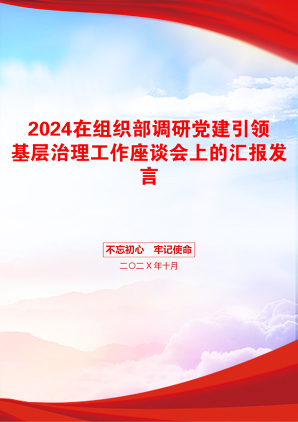 2024在组织部调研党建引领基层治理工作座谈会上的汇报发言

不忘初心　牢记使命

二〇二X年十月